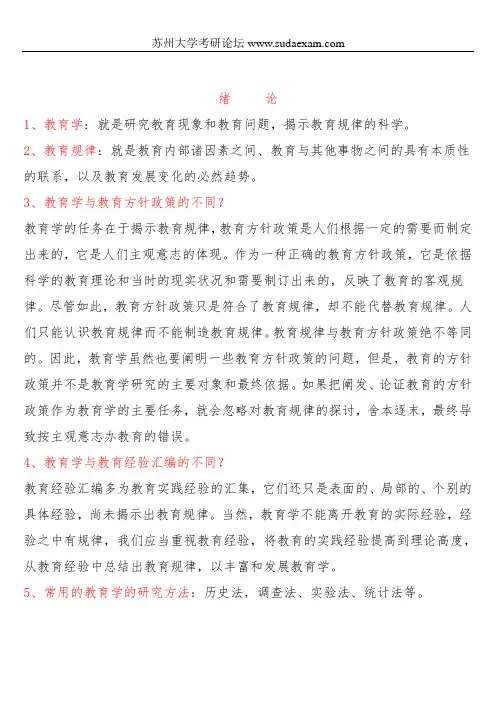 苏州大学考研论坛 www.sudaexam.com

绪 论

1、教育学：就是研究教育现象和教育问题，揭示教育规律的科学。

2、教育规律：就是教育内部诸因素之间、教育与其他事物之间的具有本质性的联系，以及教育发展变化的必然趋势。

3、教育学与教育方针政策的不同？

教育学的任务在于揭示教育规律，教育方针政策是人们根据一定的需要而制定出来的，它是人们主观意志的体现。作为一种正确的教育方针政策，它是依据科学的教育理论和当时的现实状况和需要制订出来的，反映了教育的客观规律。尽管如此，教育方针政策只是符合了教育规律，却不能代替教育规律。人们只能认识教育规律而不能制造教育规律。教育规律与教育方针政策绝不等同的。因此，教育学虽然也要阐明一些教育方针政策的问题，但是，教育的方针政策并不是教育学研究的主要对象和最终依据。如果把阐发、论证教育的方针政策作为教育学的主要任务，就会忽略对教育规律的探讨，舍本逐末，最终导致按主观意志办教育的错误。

4、教育学与教育经验汇编的不同？

教育经验汇编多为教育实践经验的汇集，它们还只是表面的、局部的、个别的具体经验，尚未揭示出教育规律。当然，教育学不能离开教育的实际经验，经验之中有规律，我们应当重视教育经验，将教育的实践经验提高到理论高度，从教育经验中总结出教育规律，以丰富和发展教育学。

5、常用的教育学的研究方法：历史法，调查法、实验法、统计法等。